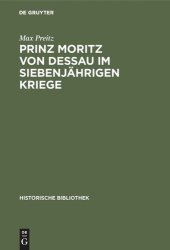 DE GRUYTER

Max Preitz

PRINZ MORITZ VON DESSAU IM SIEBENJÄHRIGEN KRIEGE

HISTORISCHE BIBLIOTHEK

DE
G